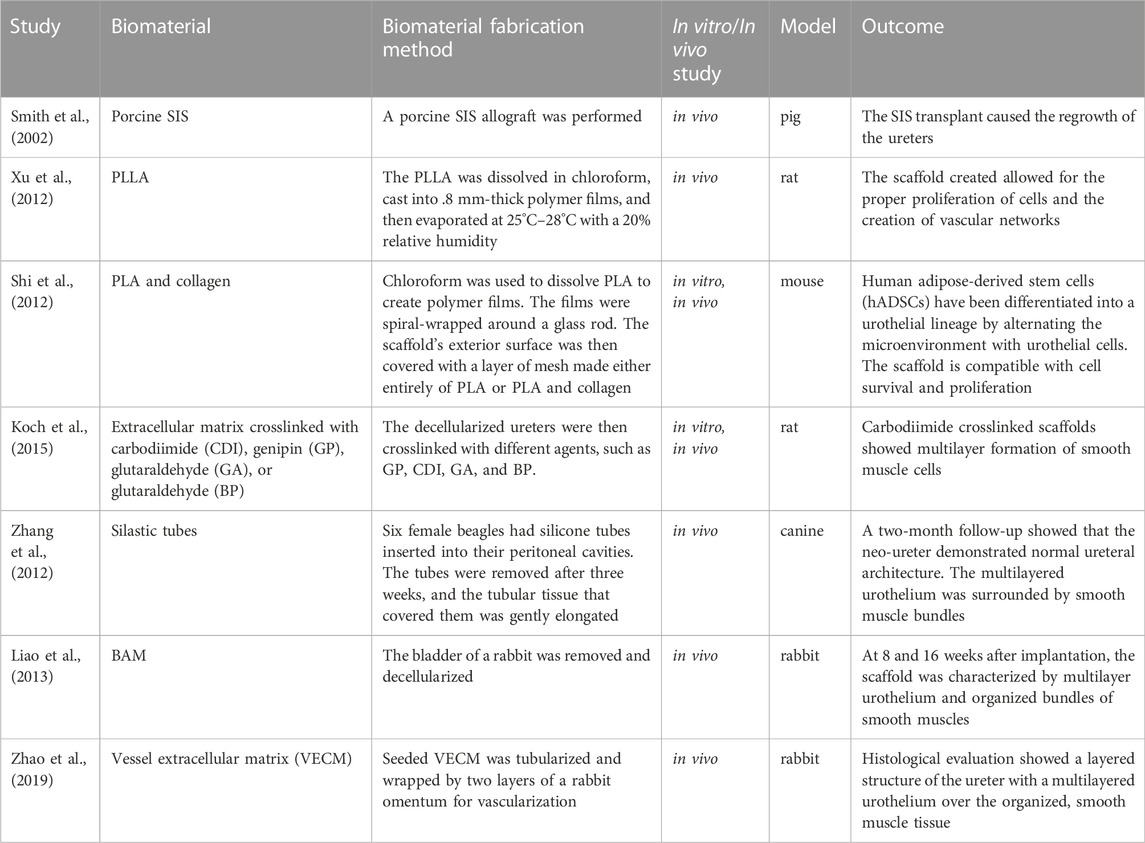 | Study | Biomaterial | Biomaterial fabrication method | In vitro/In vivo study | Model | Outcome |
|---|---|---|---|---|---|
| Smith et al., (2002) | Porcine SIS | A porcine SIS allograft was performed | in vivo | pig | The SIS transplant caused the regrowth of the ureters |
| Xu et al., (2012) | PLLA | The PLLA was dissolved in chloroform, cast into .8 mm-thick polymer films, and then evaporated at 25°C–28°C with a 20% relative humidity | in vivo | rat | The scaffold created allowed for the proper proliferation of cells and the creation of vascular networks |
| Shi et al., (2012) | PLA and collagen | Chloroform was used to dissolve PLA to create polymer films. The films were spiral-wrapped around a glass rod. The scaffold's exterior surface was then covered with a layer of mesh made either entirely of PLA or PLA and collagen | in vitro, in vivo | mouse | Human adipose-derived stem cells (hADSCs) have been differentiated into a urothelial lineage by alternating the microenvironment with urothelial cells. The scaffold is compatible with cell survival and proliferation |
| Koch et al., (2015) | Extracellular matrix crosslinked with carbodiimide (CDI), genipin (GP), glutaraldehyde (GA), or glutaraldehyde (BP) | The decellularized ureters were then crosslinked with different agents, such as GP, CDI, GA, and BP. | in vitro, in vivo | rat | Carbodiimide crosslinked scaffolds showed multilayer formation of smooth muscle cells |
| Zhang et al., (2012) | Silastic tubes | Six female beagles had silicone tubes inserted into their peritoneal cavities. The tubes were removed after three weeks, and the tubular tissue that covered them was gently elongated | in vivo | canine | A two-month follow-up showed that the neo-ureter demonstrated normal ureteral architecture. The multilayered urothelium was surrounded by smooth muscle bundles |
| Liao et al., (2013) | BAM | The bladder of a rabbit was removed and decellularized | in vivo | rabbit | At 8 and 16 weeks after implantation, the scaffold was characterized by multilayer urothelium and organized bundles of smooth muscles |
| Zhao et al., (2019) | Vessel extracellular matrix (VECM) | Seeded VECM was tubularized and wrapped by two layers of a rabbit omentum for vascularization | in vivo | rabbit | Histological evaluation showed a layered structure of the ureter with a multilayered urothelium over the organized, smooth muscle tissue |